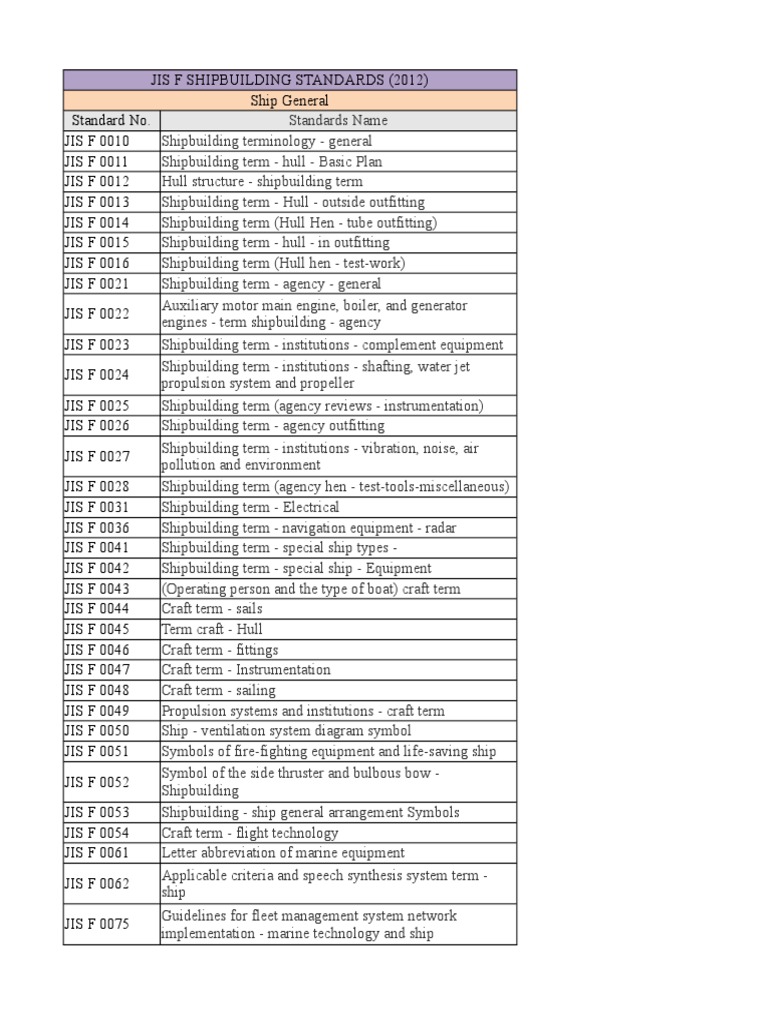 JIS F SHIPBUILDING STANDARDS (2012)

Ship General

| Standard No. | Standards Name |
|---|---|
| JIS F 0010 | Shipbuilding terminology - general |
| JIS F 0011 | Shipbuilding term - hull - Basic Plan |
| JIS F 0012 | Hull structure - shipbuilding term |
| JIS F 0013 | Shipbuilding term - Hull - outside outfitting |
| JIS F 0014 | Shipbuilding term (Hull Hen - tube outfitting) |
| JIS F 0015 | Shipbuilding term - hull - in outfitting |
| JIS F 0016 | Shipbuilding term (Hull hen - test-work) |
| JIS F 0021 | Shipbuilding term - agency - general |
| JIS F 0022 | Auxiliary motor main engine, boiler, and generator engines - term shipbuilding - agency |
| JIS F 0023 | Shipbuilding term - institutions - complement equipment |
| JIS F 0024 | Shipbuilding term - institutions - shafting, water jet propulsion system and propeller |
| JIS F 0025 | Shipbuilding term (agency reviews - instrumentation) |
| JIS F 0026 | Shipbuilding term - agency outfitting |
| JIS F 0027 | Shipbuilding term - institutions - vibration, noise, air pollution and environment |
| JIS F 0028 | Shipbuilding term (agency hen - test-tools-miscellaneous) |
| JIS F 0031 | Shipbuilding term - Electrical |
| JIS F 0036 | Shipbuilding term - navigation equipment - radar |
| JIS F 0041 | Shipbuilding term - special ship types - |
| JIS F 0042 | Shipbuilding term - special ship - Equipment |
| JIS F 0043 | (Operating person and the type of boat) craft term |
| JIS F 0044 | Craft term - sails |
| JIS F 0045 | Term craft - Hull |
| JIS F 0046 | Craft term - fittings |
| JIS F 0047 | Craft term - Instrumentation |
| JIS F 0048 | Craft term - sailing |
| JIS F 0049 | Propulsion systems and institutions - craft term |
| JIS F 0050 | Ship - ventilation system diagram symbol |
| JIS F 0051 | Symbols of fire-fighting equipment and life-saving ship |
| JIS F 0052 | Symbol of the side thruster and bulbous bow - Shipbuilding |
| JIS F 0053 | Shipbuilding - ship general arrangement Symbols |
| JIS F 0054 | Craft term - flight technology |
| JIS F 0061 | Letter abbreviation of marine equipment |
| JIS F 0062 | Applicable criteria and speech synthesis system term - ship |
| JIS F 0075 | Guidelines for fleet management system network implementation - marine technology and ship |